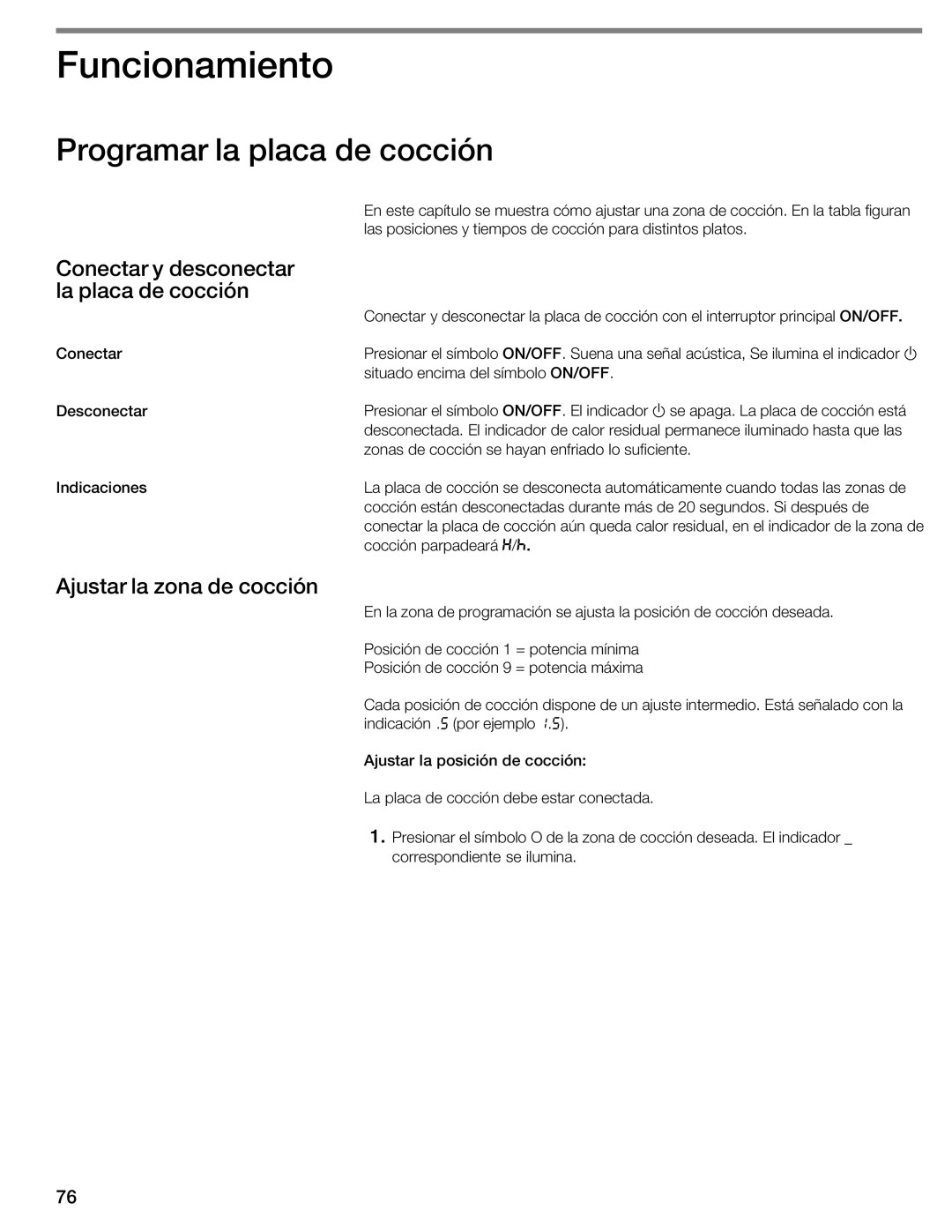 Funcionamiento

Programar la placa de cocción

En este capítulo se muestra cómo ajustar una zona de cocción. En la tabla figuran las posiciones y tiempos de cocción para distintos platos.

Conectar y desconectar la placa de cocción

Conectar y desconectar la placa de cocción con el interruptor principal ON/OFF.

Conectar

Presionar el símbolo ON/OFF. Suena una señal acústica, Se ilumina el indicador ⏻ situado encima del símbolo ON/OFF.

Desconectar

Presionar el símbolo ON/OFF. El indicador ⏻ se apaga. La placa de cocción está desconectada. El indicador de calor residual permanece iluminado hasta que las zonas de cocción se hayan enfriado lo suficiente.

Indicaciones

La placa de cocción se desconecta automáticamente cuando todas las zonas de cocción están desconectadas durante más de 20 segundos. Si después de conectar la placa de cocción aún queda calor residual, en el indicador de la zona de cocción parpadeará H/h.

Ajustar la zona de cocción

En la zona de programación se ajusta la posición de cocción deseada.

Posición de cocción 1 = potencia mínima
Posición de cocción 9 = potencia máxima

Cada posición de cocción dispone de un ajuste intermedio. Está señalado con la indicación .5 (por ejemplo 1.5).

Ajustar la posición de cocción:

La placa de cocción debe estar conectada.

1. Presionar el símbolo O de la zona de cocción deseada. El indicador _ correspondiente se ilumina.

76